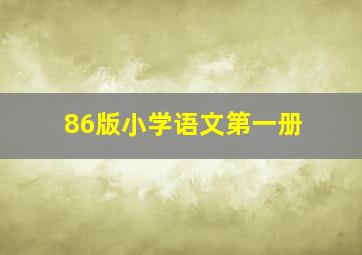 86版小学语文第一册